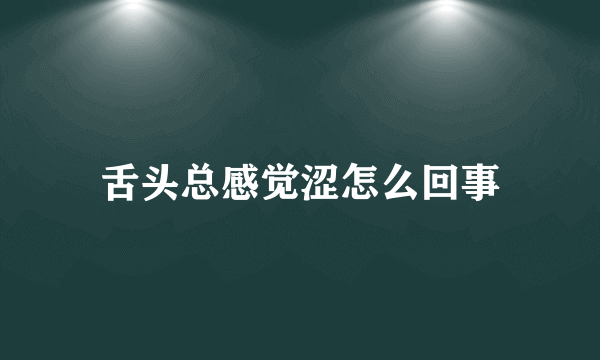 舌头总感觉涩怎么回事